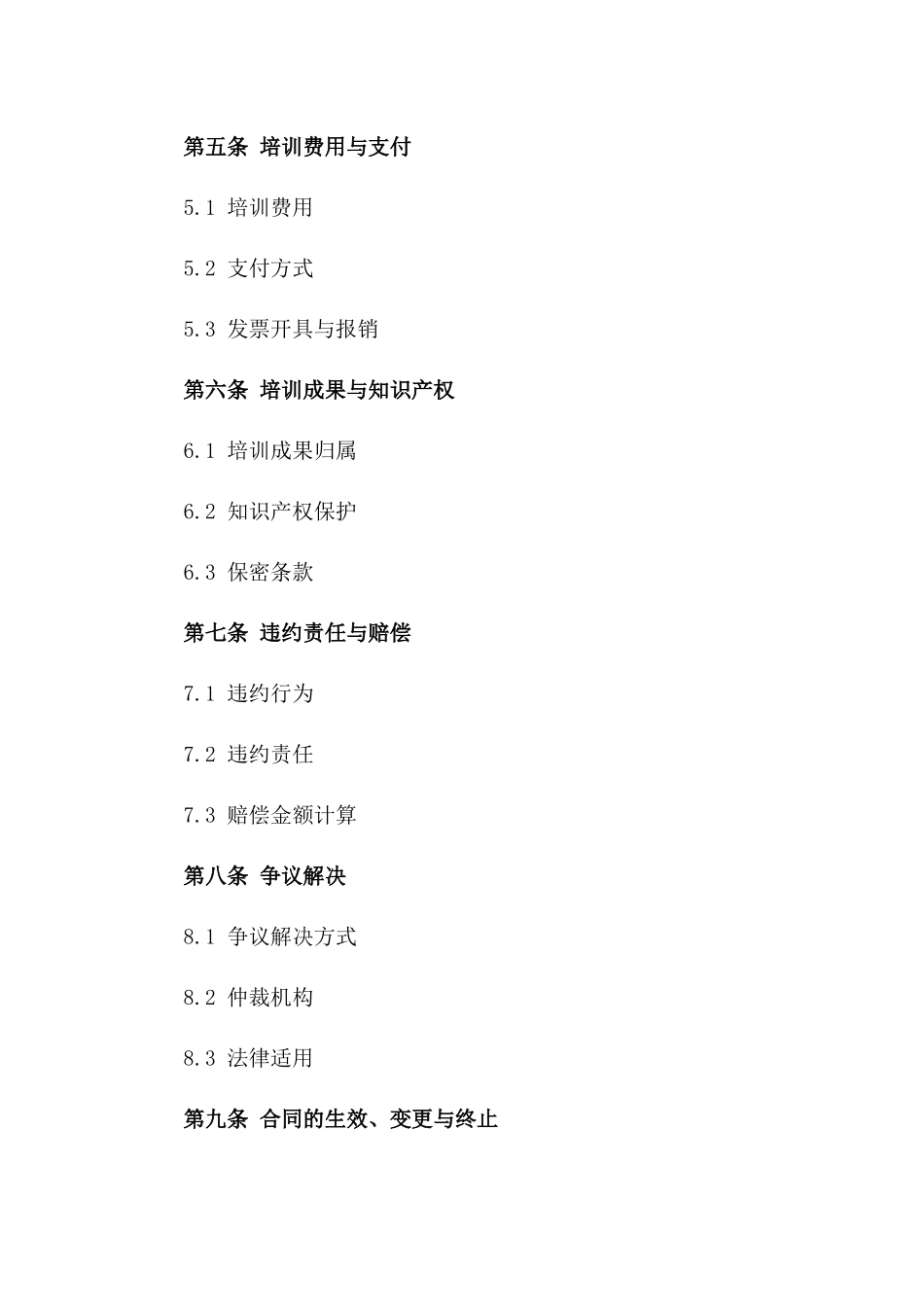 第五条 培训费用与支付

5.1 培训费用

5.2 支付方式

5.3 发票开具与报销

第六条 培训成果与知识产权

6.1 培训成果归属

6.2 知识产权保护

6.3 保密条款

第七条 违约责任与赔偿

7.1 违约行为

7.2 违约责任

7.3 赔偿金额计算

第八条 争议解决

8.1 争议解决方式

8.2 仲裁机构

8.3 法律适用

第九条 合同的生效、变更与终止